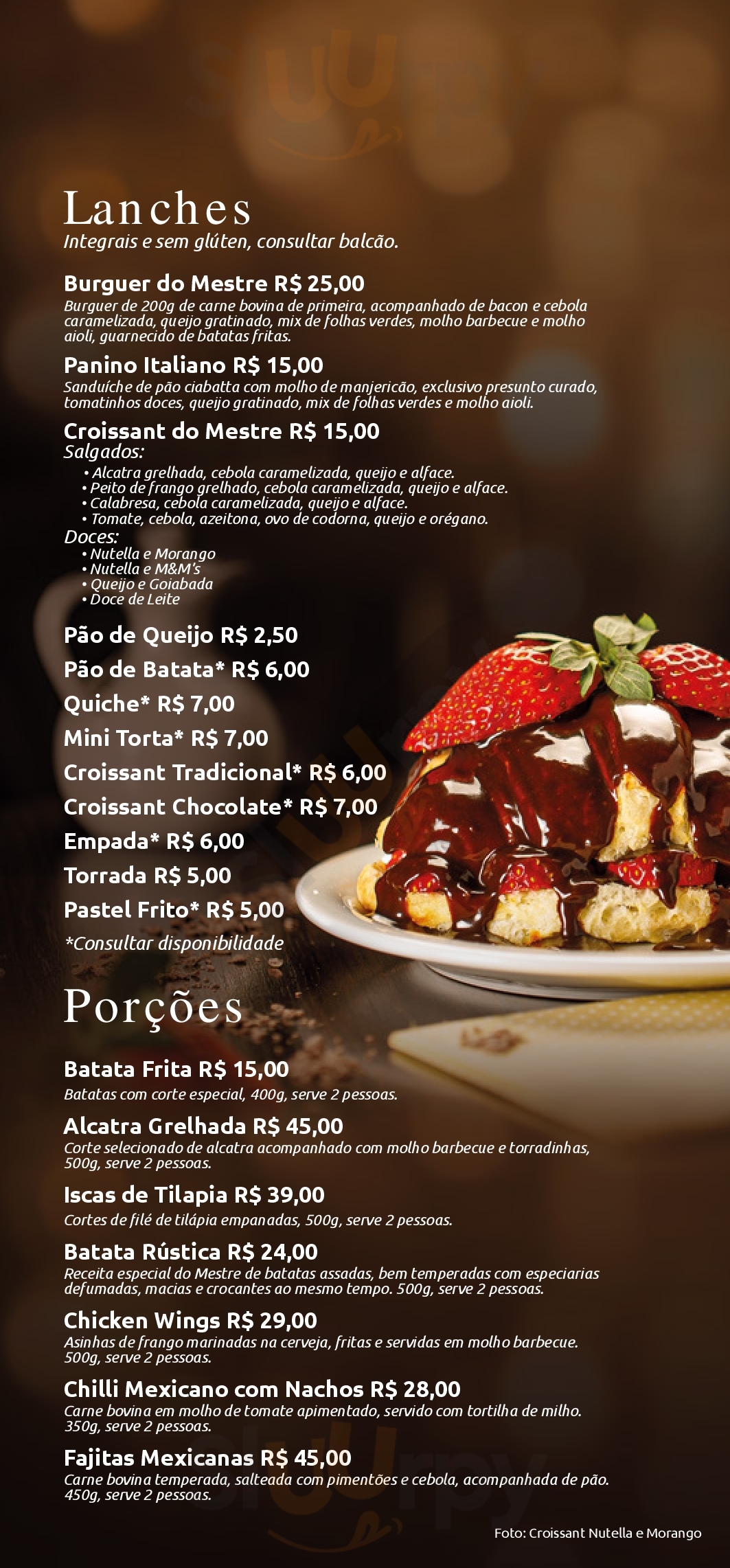 Lanches
Integrais e sem glúten, consultar balcão.

Burguer do Mestre R$ 25,00
Burguer de 200g de carne bovina de primeira, acompanhado de bacon e cebola caramelizada, queijo gratinado, mix de folhas verdes, molho barbecue e molho aioli, guarnecido de batatas fritas.

Panino Italiano R$ 15,00
Sanduíche de pão ciabatta com molho de manjericão, exclusivo presunto curado, tomatinhos doces, queijo gratinado, mix de folhas verdes e molho aioli.

Croissant do Mestre R$ 15,00
Salgados:
• Alcatra grelhada, cebola caramelizada, queijo e alface.
• Peito de frango grelhado, cebola caramelizada, queijo e alface.
• Calabresa, cebola caramelizada, queijo e alface.
• Tomate, cebola, azeitona, ovo de codorna, queijo e orégano.
Doces:
• Nutella e Morango
• Nutella e M&M's
• Queijo e Goiabada
• Doce de Leite

Pão de Queijo R$ 2,50
Pão de Batata* R$ 6,00
Quiche* R$ 7,00
Mini Torta* R$ 7,00
Croissant Tradicional* R$ 6,00
Croissant Chocolate* R$ 7,00
Empada* R$ 6,00
Torrada R$ 5,00
Pastel Frito* R$ 5,00
*Consultar disponibilidade

Porções

Batata Frita R$ 15,00
Batatas com corte especial, 400g, serve 2 pessoas.

Alcatra Grelhada R$ 45,00
Corte selecionado de alcatra acompanhado com molho barbecue e torradinhas, 500g, serve 2 pessoas.

Iscas de Tilapia R$ 39,00
Cortes de filé de tilápia empanadas, 500g, serve 2 pessoas.

Batata Rústica R$ 24,00
Receita especial do Mestre de batatas assadas, bem temperadas com especiarias defumadas, macias e crocantes ao mesmo tempo. 500g, serve 2 pessoas.

Chicken Wings R$ 29,00
Asinhas de frango marinadas na cerveja, fritas e servidas em molho barbecue. 500g, serve 2 pessoas.

Chilli Mexicano com Nachos R$ 28,00
Carne bovina em molho de tomate apimentado, servido com tortilha de milho. 350g, serve 2 pessoas.

Fajitas Mexicanas R$ 45,00
Carne bovina temperada, salteada com pimentões e cebola, acompanhada de pão. 450g, serve 2 pessoas.

Foto: Croissant Nutella e Morango